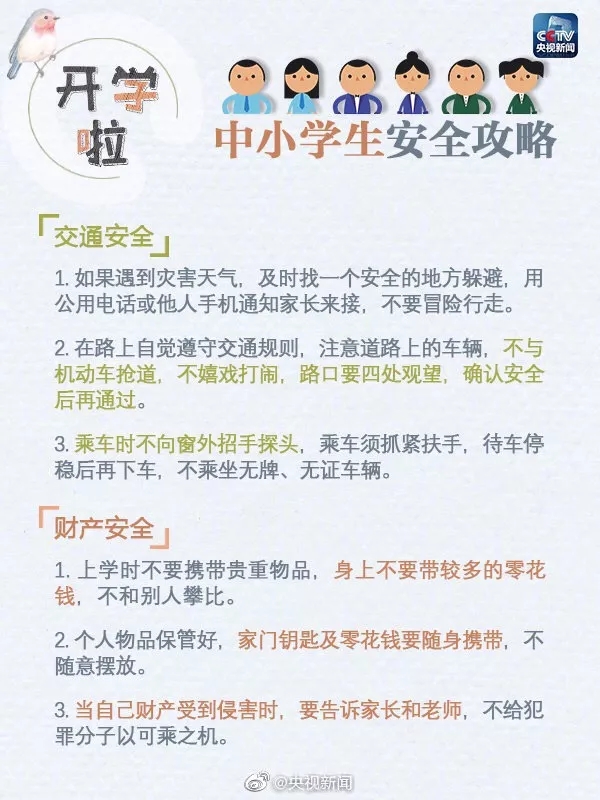 CCTV 央视新闻

开学啦

中小学生安全攻略

「交通安全」

1. 如果遇到灾害天气，及时找一个安全的地方躲避，用公用电话或他人手机通知家长来接，不要冒险行走。

2. 在路上自觉遵守交通规则，注意道路上的车辆，不与机动车抢道，不嬉戏打闹，路口要四处观望，确认安全后再通过。

3. 乘车时不向窗外招手探头，乘车须抓紧扶手，待车停稳后再下车，不乘坐无牌、无证车辆。

「财产安全」

1. 上学时不要携带贵重物品，身上不要带较多的零花钱，不和别人攀比。

2. 个人物品保管好，家门钥匙及零花钱要随身携带，不随意摆放。

3. 当自己财产受到侵害时，要告诉家长和老师，不给犯罪分子以可乘之机。

@央视新闻